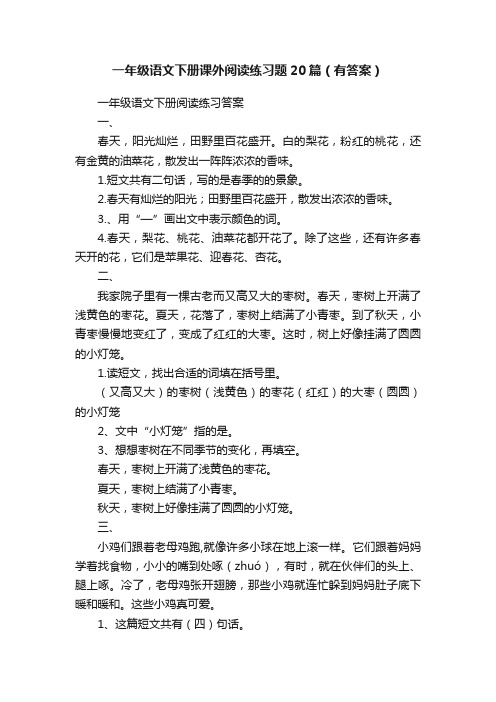 一年级语文下册课外阅读练习题20篇（有答案）

一年级语文下册阅读练习答案

一、

春天，阳光灿烂，田野里百花盛开。白的梨花，粉红的桃花，还有金黄的油菜花，散发出一阵阵浓浓的香味。

1.短文共有二句话，写的是春季的的景象。

2.春天有灿烂的阳光；田野里百花盛开，散发出浓浓的香味。

3.、用“—”画出文中表示颜色的词。

4.春天，梨花、桃花、油菜花都开花了。除了这些，还有许多春天开的花，它们是苹果花、迎春花、杏花。

二、

我家院子里有一棵古老而又高又大的枣树。春天，枣树上开满了浅黄色的枣花。夏天，花落了，枣树上结满了小青枣。到了秋天，小青枣慢慢地变红了，变成了红红的大枣。这时，树上好像挂满了圆圆的小灯笼。

1.读短文，找出合适的词填在括号里。

（又高又大）的枣树（浅黄色）的枣花（红红）的大枣（圆圆）的小灯笼

2、文中“小灯笼”指的是。

3、想想枣树在不同季节的变化，再填空。

春天，枣树上开满了浅黄色的枣花。

夏天，枣树上结满了小青枣。

秋天，枣树上好像挂满了圆圆的小灯笼。

三、

小鸡们跟着老母鸡跑,就像许多小球在地上滚一样。它们跟着妈妈学着找食物，小小的嘴到处啄（zhuó），有时，就在伙伴们的头上、腿上啄。冷了，老母鸡张开翅膀，那些小鸡就连忙躲到妈妈肚子底下暖和暖和。这些小鸡真可爱。

1、这篇短文共有（四）句话。